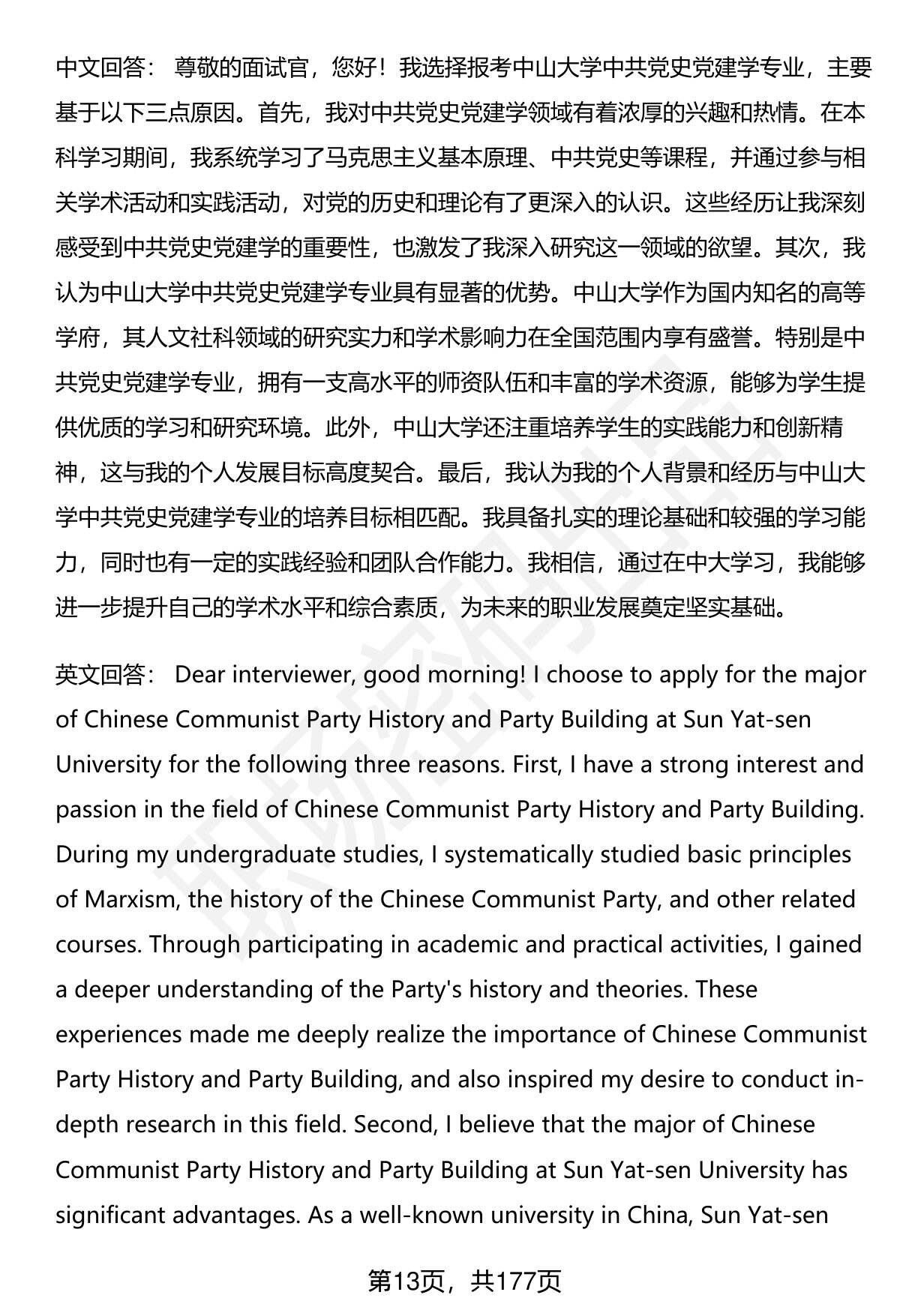 中文回答： 尊敬的面试官，您好！我选择报考中山大学中共党史党建学专业，主要基于以下三点原因。首先，我对中共党史党建学领域有着浓厚的兴趣和热情。在本科学习期间，我系统学习了马克思主义基本原理、中共党史等课程，并通过参与相关学术活动和实践活动，对党的历史和理论有了更深入的认识。这些经历让我深刻感受到中共党史党建学的重要性，也激发了我深入研究这一领域的欲望。其次，我认为中山大学中共党史党建学专业具有显著的优势。中山大学作为国内知名的高等学府，其人文社科领域的研究实力和学术影响力在全国范围内享有盛誉。特别是中共党史党建学专业，拥有一支高水平的师资队伍和丰富的学术资源，能够为学生提供优质的学习和研究环境。此外，中山大学还注重培养学生的实践能力和创新精神，这与我的个人发展目标高度契合。最后，我认为我的个人背景和经历与中山大学中共党史党建学专业的培养目标相匹配。我具备扎实的理论基础和较强的学习能力，同时也有一定的实践经验和团队合作能力。我相信，通过在中大学习，我能够进一步提升自己的学术水平和综合素质，为未来的职业发展奠定坚实基础。

英文回答： Dear interviewer, good morning! I choose to apply for the major of Chinese Communist Party History and Party Building at Sun Yat-sen University for the following three reasons. First, I have a strong interest and passion in the field of Chinese Communist Party History and Party Building. During my undergraduate studies, I systematically studied basic principles of Marxism, the history of the Chinese Communist Party, and other related courses. Through participating in academic and practical activities, I gained a deeper understanding of the Party's history and theories. These experiences made me deeply realize the importance of Chinese Communist Party History and Party Building, and also inspired my desire to conduct in-depth research in this field. Second, I believe that the major of Chinese Communist Party History and Party Building at Sun Yat-sen University has significant advantages. As a well-known university in China, Sun Yat-sen

第13页，共177页